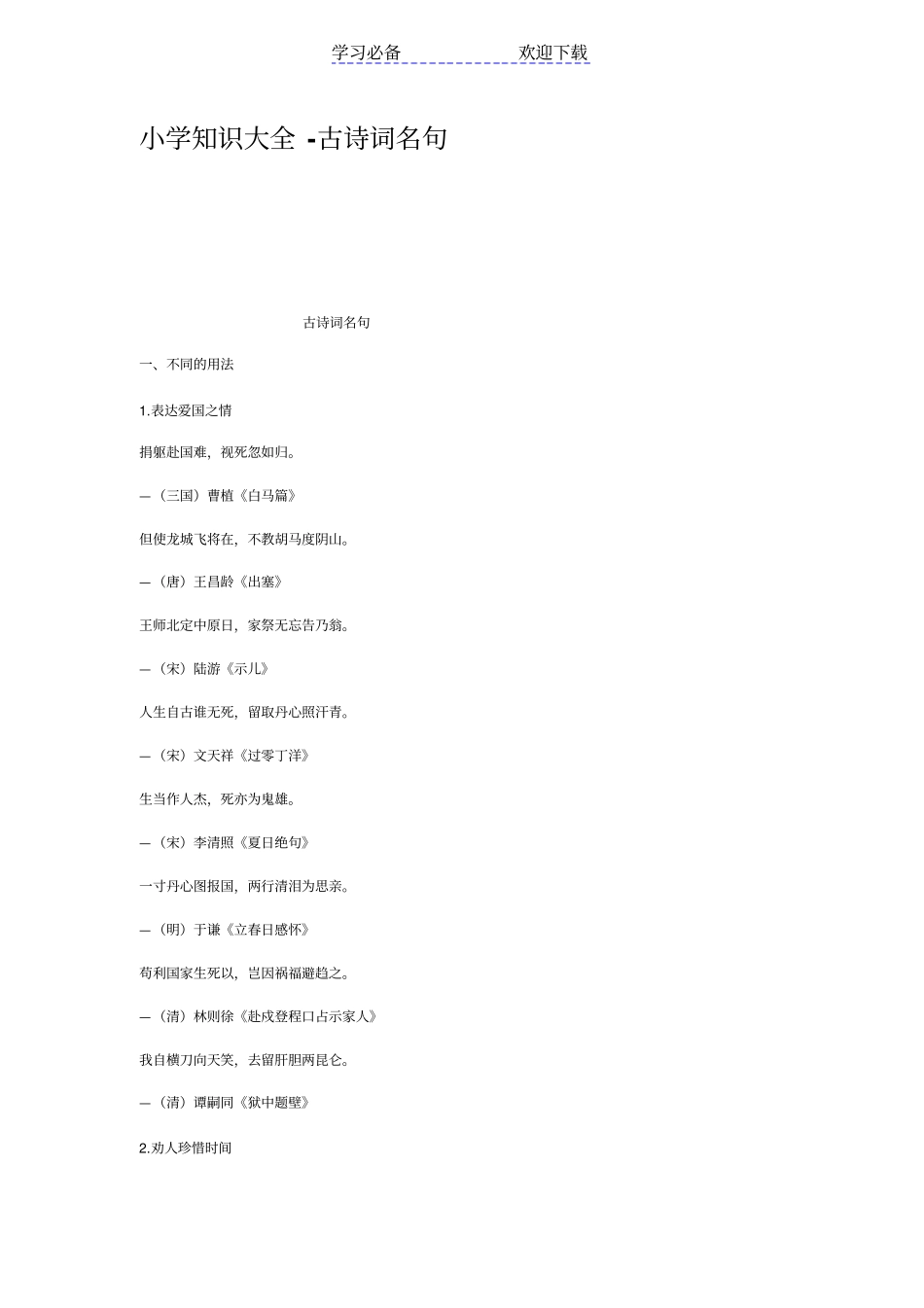 学习必备　　　　　　欢迎下载

小学知识大全 -古诗词名句

古诗词名句

一、不同的用法

1.表达爱国之情

捐躯赴国难，视死忽如归。

—（三国）曹植《白马篇》

但使龙城飞将在，不教胡马度阴山。

—（唐）王昌龄《出塞》

王师北定中原日，家祭无忘告乃翁。

—（宋）陆游《示儿》

人生自古谁无死，留取丹心照汗青。

—（宋）文天祥《过零丁洋》

生当作人杰，死亦为鬼雄。

—（宋）李清照《夏日绝句》

一寸丹心图报国，两行清泪为思亲。

—（明）于谦《立春日感怀》

苟利国家生死以，岂因祸福避趋之。

—（清）林则徐《赴戍登程口占示家人》

我自横刀向天笑，去留肝胆两昆仑。

—（清）谭嗣同《狱中题壁》

2.劝人珍惜时间